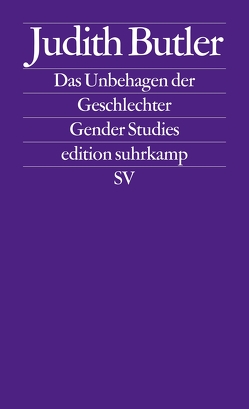 Judith Butler

Das Unbehagen der Geschlechter

Gender Studies

edition suhrkamp

SV